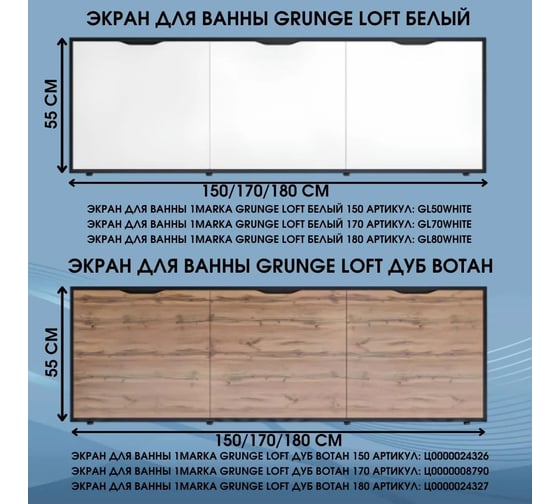 ЭКРАН ДЛЯ ВАННЫ GRUNGE LOFT БЕЛЫЙ

55 СМ

150/170/180 СМ

ЭКРАН ДЛЯ ВАННЫ 1MARKA GRUNGE LOFT БЕЛЫЙ 150 АРТИКУЛ: GL50WHITE
ЭКРАН ДЛЯ ВАННЫ 1MARKA GRUNGE LOFT БЕЛЫЙ 170 АРТИКУЛ: GL70WHITE
ЭКРАН ДЛЯ ВАННЫ 1MARKA GRUNGE LOFT БЕЛЫЙ 180 АРТИКУЛ: GL80WHITE

ЭКРАН ДЛЯ ВАННЫ GRUNGE LOFT ДУБ ВОТАН

55 СМ

150/170/180 СМ

ЭКРАН ДЛЯ ВАННЫ 1MARKA GRUNGE LOFT ДУБ ВОТАН 150 АРТИКУЛ: Ц0000024326
ЭКРАН ДЛЯ ВАННЫ 1MARKA GRUNGE LOFT ДУБ ВОТАН 170 АРТИКУЛ: Ц0000008790
ЭКРАН ДЛЯ ВАННЫ 1MARKA GRUNGE LOFT ДУБ ВОТАН 180 АРТИКУЛ: Ц0000024327